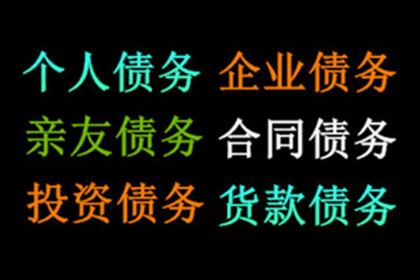 个人债务 企业债务
亲友债务 合同债务
投资债务 货款债务